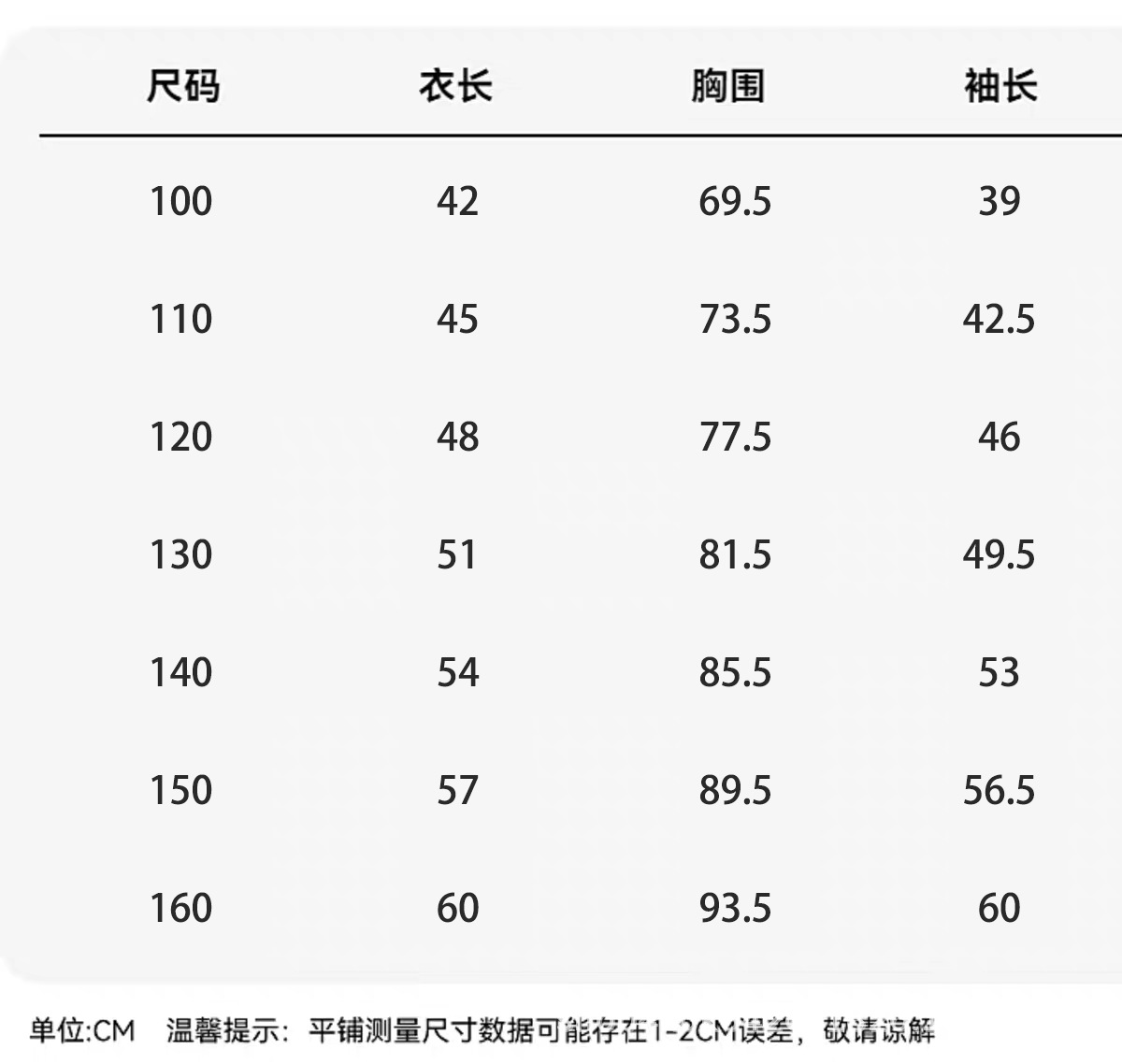 | 尺码 | 衣长 | 胸围 | 袖长 |
|---|---|---|---|
| 100 | 42 | 69.5 | 39 |
| 110 | 45 | 73.5 | 42.5 |
| 120 | 48 | 77.5 | 46 |
| 130 | 51 | 81.5 | 49.5 |
| 140 | 54 | 85.5 | 53 |
| 150 | 57 | 89.5 | 56.5 |
| 160 | 60 | 93.5 | 60 |

单位:CM 温馨提示：平铺测量尺寸数据可能存在1-2CM误差，敬请谅解